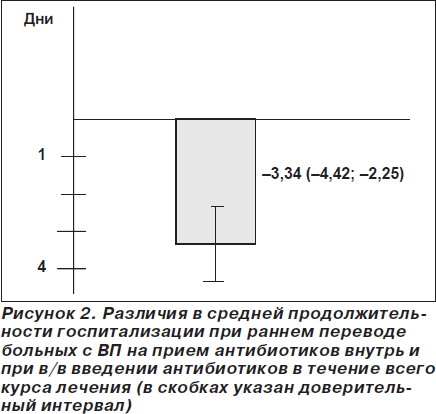 Дни

1

4

–3,34 (–4,42; –2,25)

Рисунок 2. Различия в средней продолжительности госпитализации при раннем переводе больных с ВП на прием антибиотиков внутрь и при в/в введении антибиотиков в течение всего курса лечения (в скобках указан доверительный интервал)